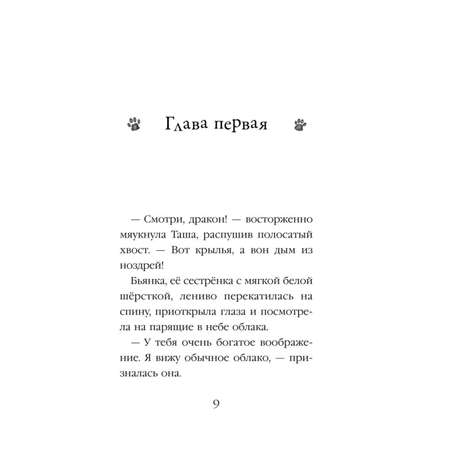 Глава первая

— Смотри, дракон! — восторженно мяукнула Таша, распушив полосатый хвост. — Вот крылья, а вон дым из ноздрей!

Бьянка, её сестрёнка с мягкой белой шёрсткой, лениво перекатилась на спину, приоткрыла глаза и посмотрела на парящие в небе облака.

— У тебя очень богатое воображение. Я вижу обычное облако, — призналась она.

9